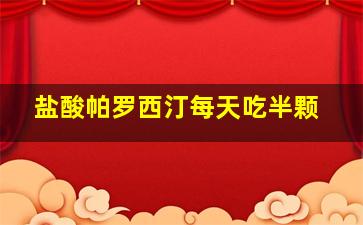 盐酸帕罗西汀每天吃半颗